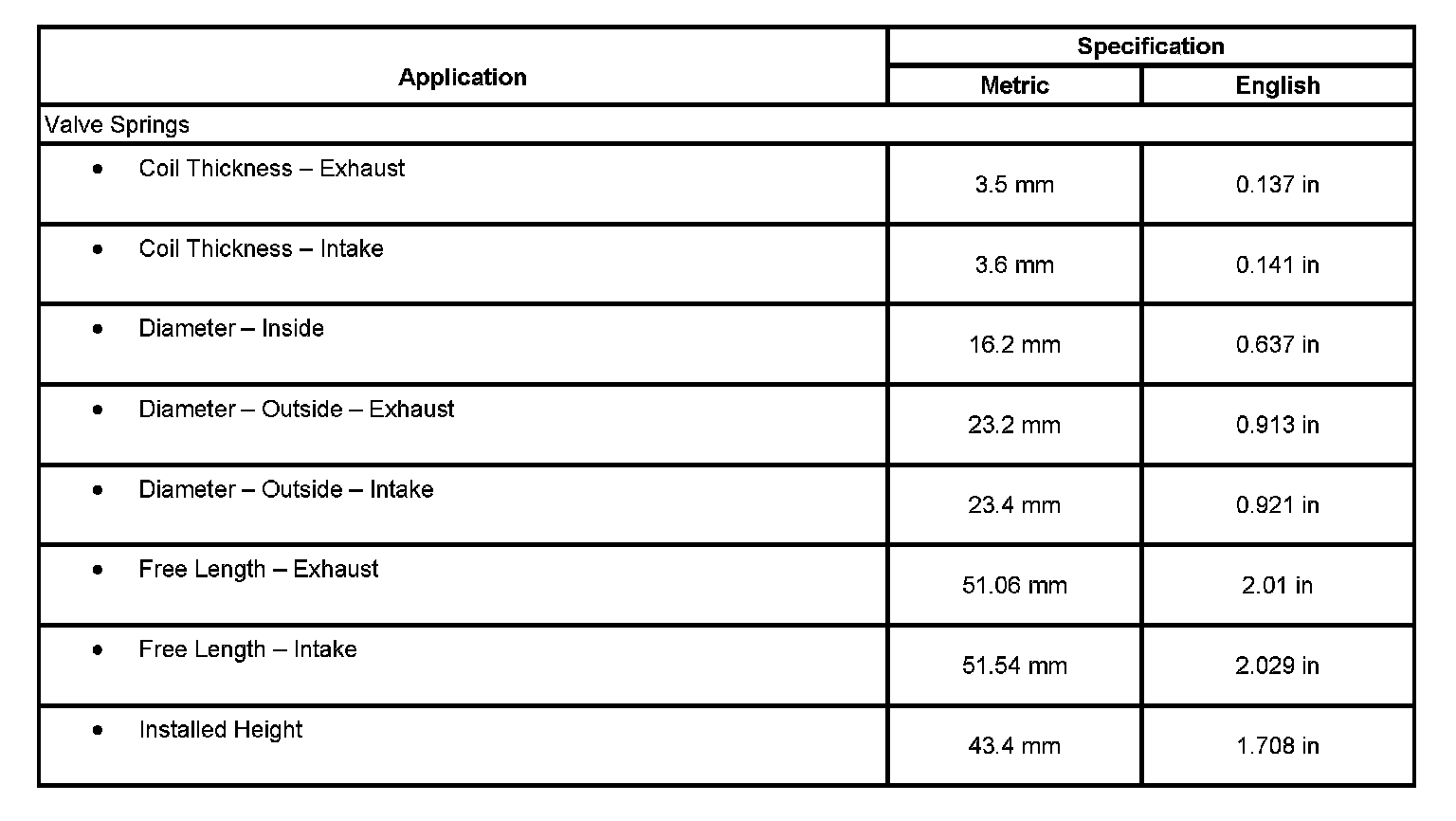 | Application | Specification Metric | Specification English |
|---|---|---|
| Valve Springs | | |
| • Coil Thickness – Exhaust | 3.5 mm | 0.137 in |
| • Coil Thickness – Intake | 3.6 mm | 0.141 in |
| • Diameter – Inside | 16.2 mm | 0.637 in |
| • Diameter – Outside – Exhaust | 23.2 mm | 0.913 in |
| • Diameter – Outside – Intake | 23.4 mm | 0.921 in |
| • Free Length – Exhaust | 51.06 mm | 2.01 in |
| • Free Length – Intake | 51.54 mm | 2.029 in |
| • Installed Height | 43.4 mm | 1.708 in |